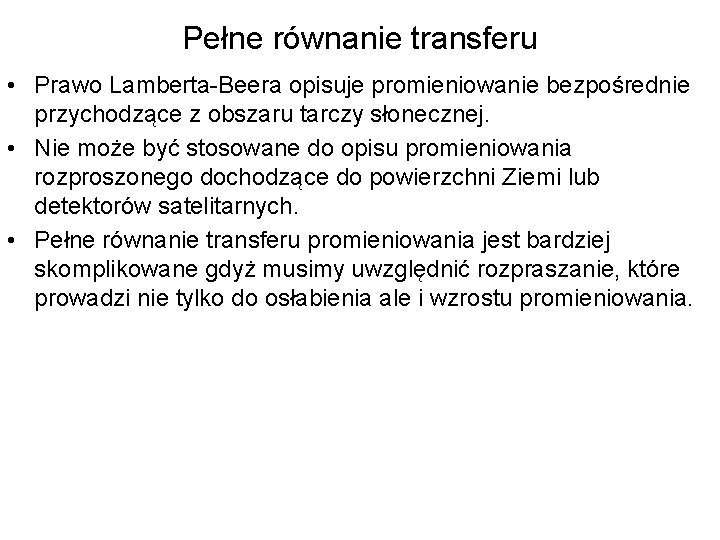 Pełne równanie transferu

• Prawo Lamberta-Beera opisuje promieniowanie bezpośrednie przychodzące z obszaru tarczy słonecznej.
• Nie może być stosowane do opisu promieniowania rozproszonego dochodzące do powierzchni Ziemi lub detektorów satelitarnych.
• Pełne równanie transferu promieniowania jest bardziej skomplikowane gdyż musimy uwzględnić rozpraszanie, które prowadzi nie tylko do osłabienia ale i wzrostu promieniowania.